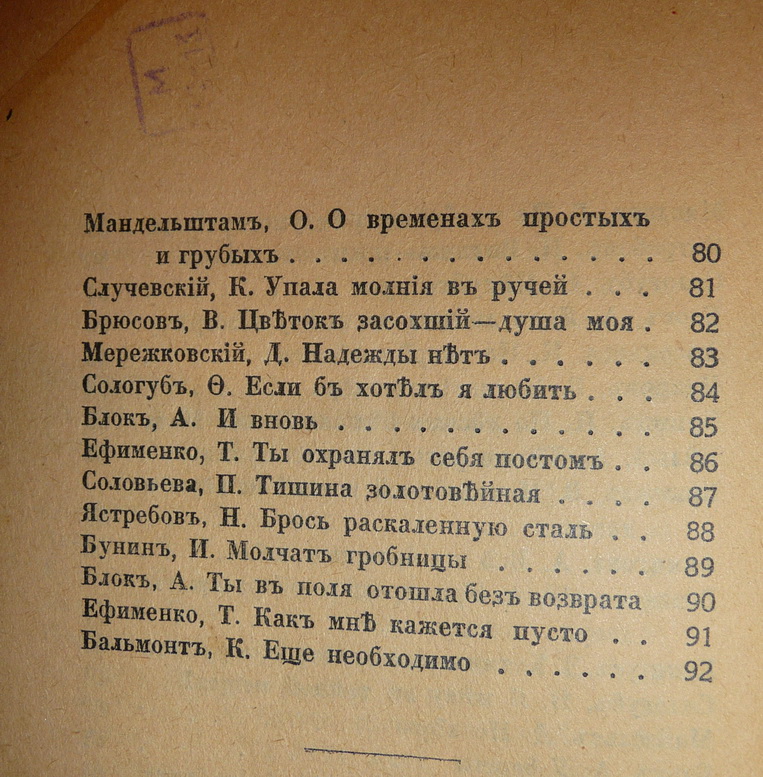 Мандельштамъ, О. О временахъ простыхъ и грубыхъ 80
Случевскій, К. Упала молнія въ ручей 81
Брюсовъ, В. Цвѣтокъ засохшій—душа моя 82
Мережковскій, Д. Надежды нѣтъ 83
Сологубъ, Ѳ. Если бъ хотѣлъ я любить 84
Блокъ, А. И вновь 85
Ефименко, Т. Ты охранялъ себя постомъ 86
Соловьева, П. Тишина золотовѣйная 87
Ястребовъ, Н. Брось раскаленную сталь 88
Бунинъ, И. Молчатъ гробницы 89
Блокъ, А. Ты въ поля отошла безъ возврата 90
Ефименко, Т. Какъ мнѣ кажется пусто 91
Бальмонтъ, К. Еще необходимо 92